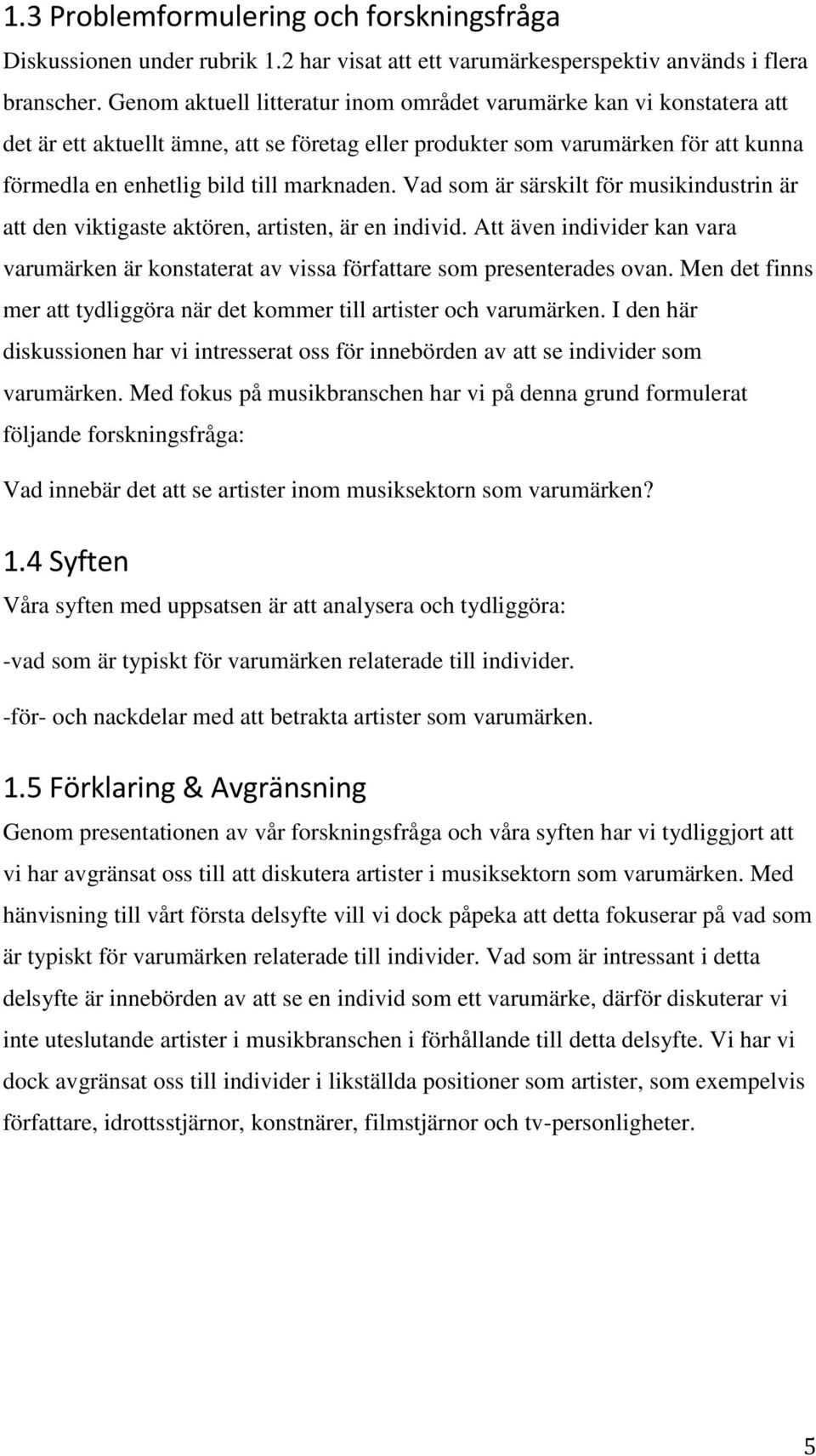 1.3 Problemformulering och forskningsfråga

Diskussionen under rubrik 1.2 har visat att ett varumärkesperspektiv används i flera branscher. Genom aktuell litteratur inom området varumärke kan vi konstatera att det är ett aktuellt ämne, att se företag eller produkter som varumärken för att kunna förmedla en enhetlig bild till marknaden. Vad som är särskilt för musikindustrin är att den viktigaste aktören, artisten, är en individ. Att även individer kan vara varumärken är konstaterat av vissa författare som presenterades ovan. Men det finns mer att tydliggöra när det kommer till artister och varumärken. I den här diskussionen har vi intresserat oss för innebörden av att se individer som varumärken. Med fokus på musikbranschen har vi på denna grund formulerat följande forskningsfråga:

Vad innebär det att se artister inom musiksektorn som varumärken?

1.4 Syften

Våra syften med uppsatsen är att analysera och tydliggöra:

-vad som är typiskt för varumärken relaterade till individer.

-för- och nackdelar med att betrakta artister som varumärken.

1.5 Förklaring & Avgränsning

Genom presentationen av vår forskningsfråga och våra syften har vi tydliggjort att vi har avgränsat oss till att diskutera artister i musiksektorn som varumärken. Med hänvisning till vårt första delsyfte vill vi dock påpeka att detta fokuserar på vad som är typiskt för varumärken relaterade till individer. Vad som är intressant i detta delsyfte är innebörden av att se en individ som ett varumärke, därför diskuterar vi inte uteslutande artister i musikbranschen i förhållande till detta delsyfte. Vi har vi dock avgränsat oss till individer i likställda positioner som artister, som exempelvis författare, idrottsstjärnor, konstnärer, filmstjärnor och tv-personligheter.

5